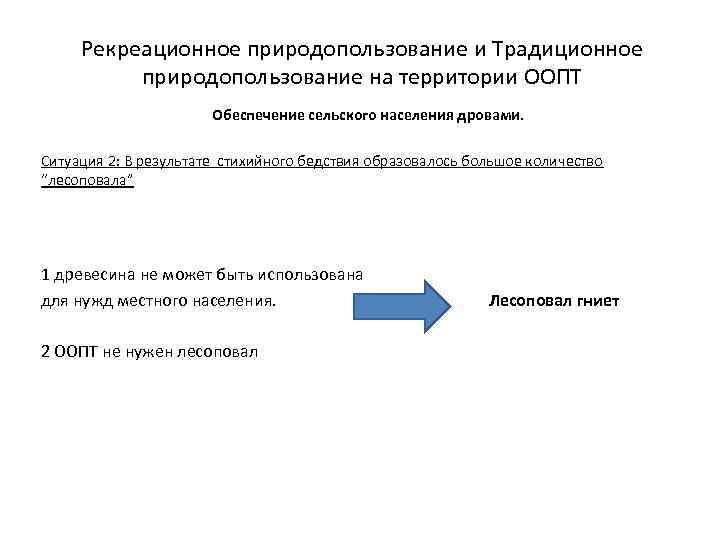 Рекреационное природопользование и Традиционное природопользование на территории ООПТ

Обеспечение сельского населения дровами.

Ситуация 2: В результате стихийного бедствия образовалось большое количество "лесоповала"

1 древесина не может быть использована для нужд местного населения.

Лесоповал гниет

2 ООПТ не нужен лесоповал